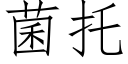 菌托